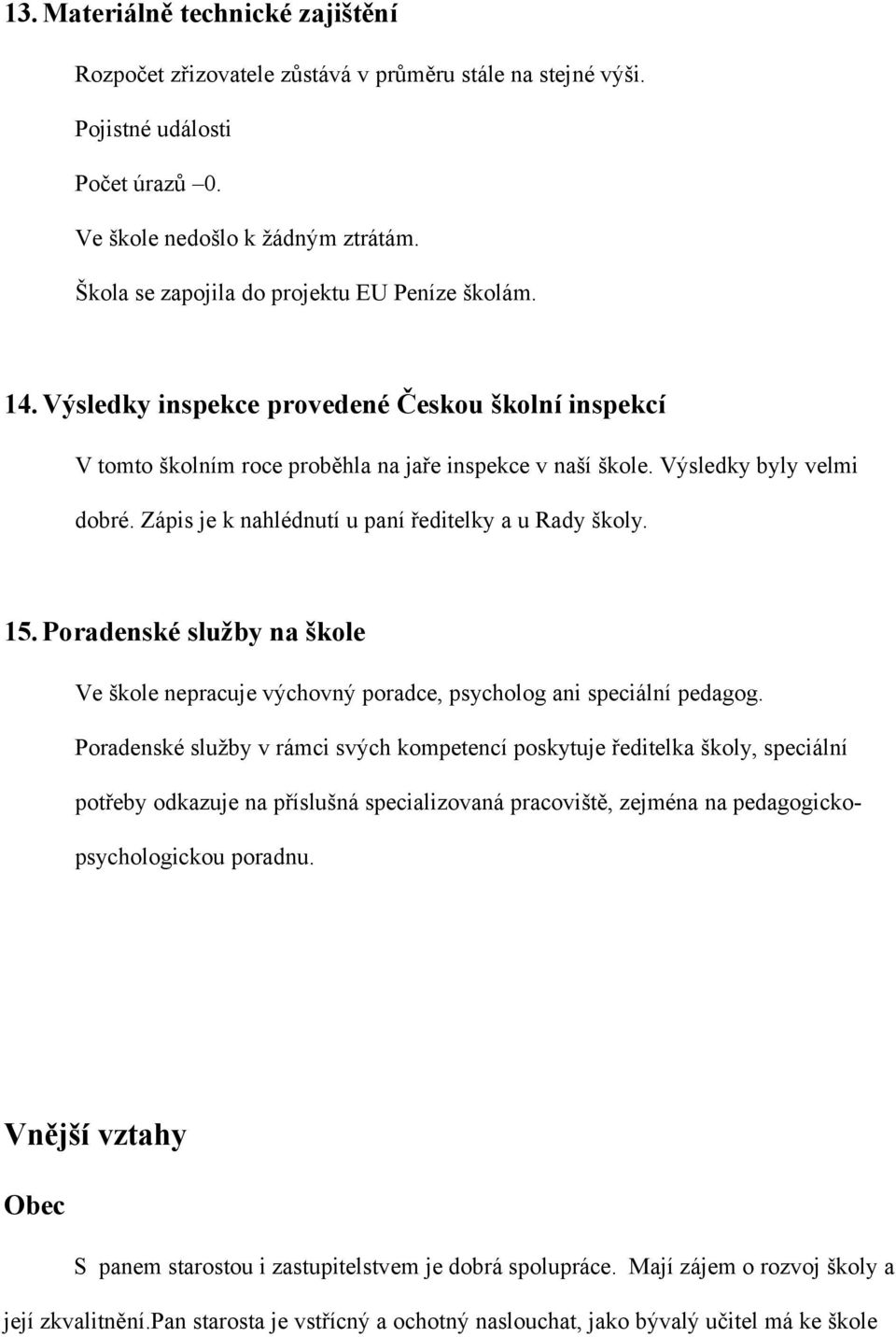 13. Materiálně technické zajištění

Rozpočet zřizovatele zůstává v průměru stále na stejné výši.

Pojistné události

Počet úrazů –0.

Ve škole nedošlo k žádným ztrátám.

Škola se zapojila do projektu EU Peníze školám.

14. Výsledky inspekce provedené Českou školní inspekcí

V tomto školním roce proběhla na jaře inspekce v naší škole. Výsledky byly velmi dobré. Zápis je k nahlédnutí u paní ředitelky a u Rady školy.

15. Poradenské služby na škole

Ve škole nepracuje výchovný poradce, psycholog ani speciální pedagog.

Poradenské služby v rámci svých kompetencí poskytuje ředitelka školy, speciální potřeby odkazuje na příslušná specializovaná pracoviště, zejména na pedagogicko-psychologickou poradnu.

Vnější vztahy

Obec

S panem starostou i zastupitelstvem je dobrá spolupráce. Mají zájem o rozvoj školy a její zkvalitnění.pan starosta je vstřícný a ochotný naslouchat, jako bývalý učitel má ke škole